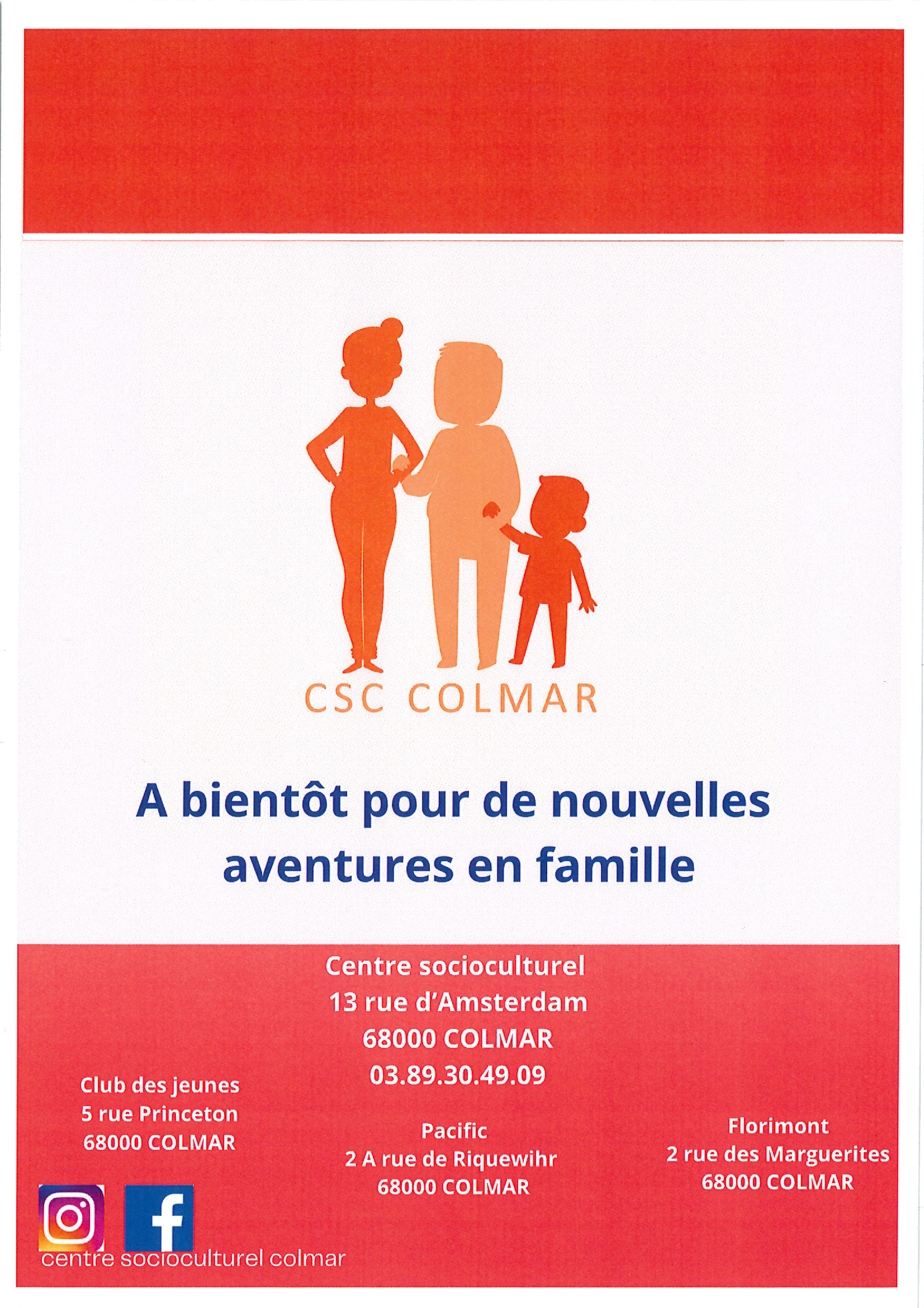 CSC COLMAR

A bientôt pour de nouvelles aventures en famille

Centre socioculturel
13 rue d'Amsterdam
68000 COLMAR
03.89.30.49.09

Club des jeunes
5 rue Princeton
68000 COLMAR

Pacific
2 A rue de Riquewihr
68000 COLMAR

Florimont
2 rue des Marguerites
68000 COLMAR

centre socioculturel colmar